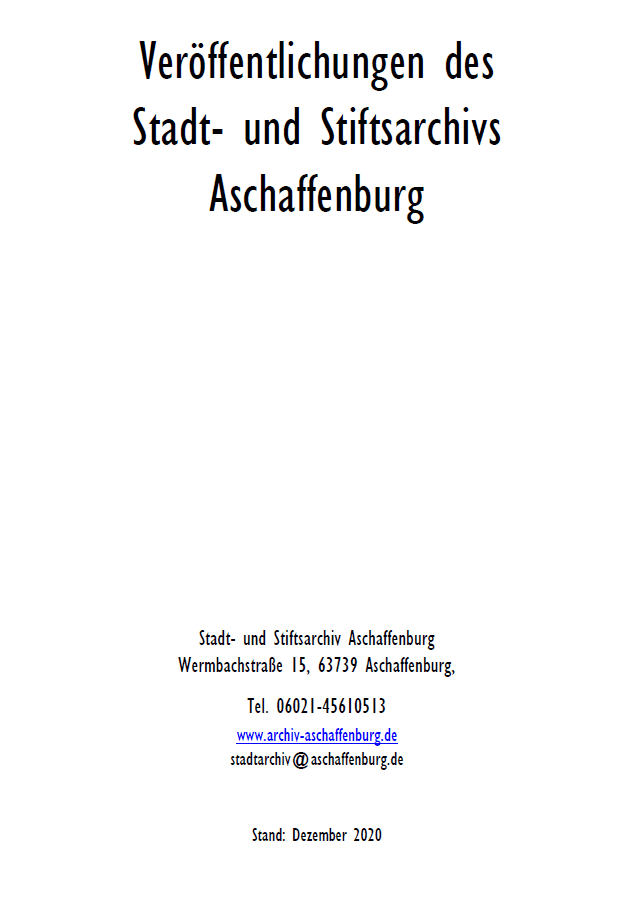 Veröffentlichungen des
Stadt- und Stiftsarchivs
Aschaffenburg

Stadt- und Stiftsarchiv Aschaffenburg
Wermbachstraße 15, 63739 Aschaffenburg,

Tel. 06021-45610513

www.archiv-aschaffenburg.de
stadtarchiv@aschaffenburg.de

Stand: Dezember 2020